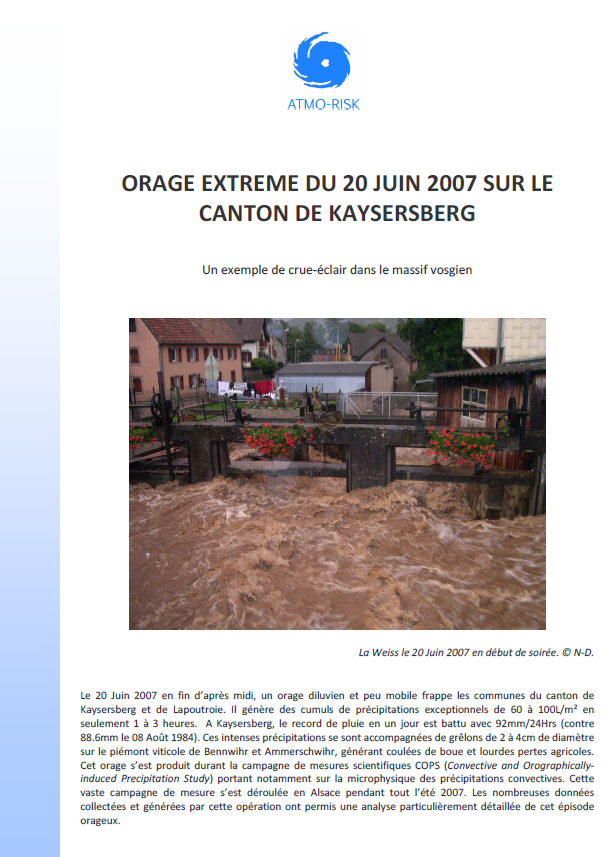 ATMO-RISK

ORAGE EXTREME DU 20 JUIN 2007 SUR LE CANTON DE KAYSERSBERG

Un exemple de crue-éclair dans le massif vosgien

La Weiss le 20 Juin 2007 en début de soirée. © N-D.

Le 20 Juin 2007 en fin d'après midi, un orage diluvien et peu mobile frappe les communes du canton de Kaysersberg et de Lapoutroie. Il génère des cumuls de précipitations exceptionnels de 60 à 100L/m² en seulement 1 à 3 heures. A Kaysersberg, le record de pluie en un jour est battu avec 92mm/24Hrs (contre 88.6mm le 08 Août 1984). Ces intenses précipitations se sont accompagnées de grêlons de 2 à 4cm de diamètre sur le piémont viticole de Bennwihr et Ammerschwihr, générant coulées de boue et lourdes pertes agricoles. Cet orage s'est produit durant la campagne de mesures scientifiques COPS (Convective and Orographically-induced Precipitation Study) portant notamment sur la microphysique des précipitations convectives. Cette vaste campagne de mesure s'est déroulée en Alsace pendant tout l'été 2007. Les nombreuses données collectées et générées par cette opération ont permis une analyse particulièrement détaillée de cet épisode orageux.